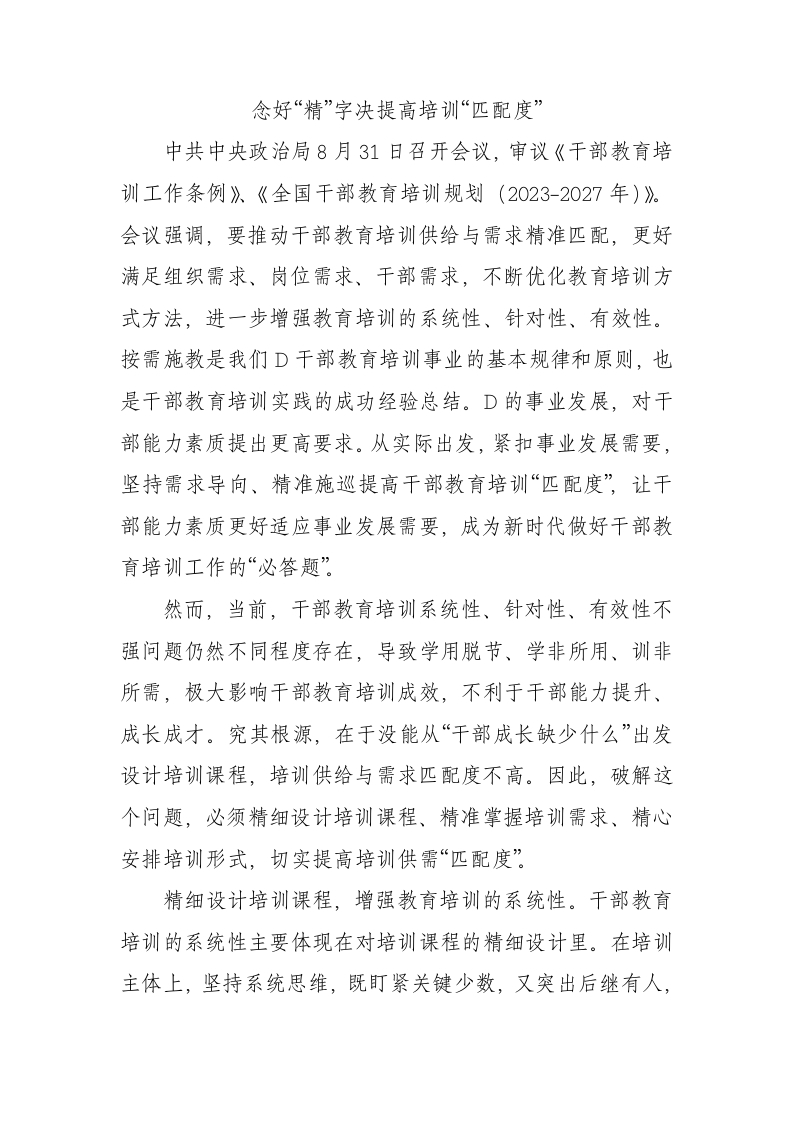 念好“精”字决提高培训“匹配度”

中共中央政治局8月31日召开会议，审议《干部教育培训工作条例》、《全国干部教育培训规划（2023-2027年）》。会议强调，要推动干部教育培训供给与需求精准匹配，更好满足组织需求、岗位需求、干部需求，不断优化教育培训方式方法，进一步增强教育培训的系统性、针对性、有效性。按需施教是我们D干部教育培训事业的基本规律和原则，也是干部教育培训实践的成功经验总结。D的事业发展，对干部能力素质提出更高要求。从实际出发，紧扣事业发展需要，坚持需求导向、精准施巡提高干部教育培训“匹配度”，让干部能力素质更好适应事业发展需要，成为新时代做好干部教育培训工作的“必答题”。

然而，当前，干部教育培训系统性、针对性、有效性不强问题仍然不同程度存在，导致学用脱节、学非所用、训非所需，极大影响干部教育培训成效，不利于干部能力提升、成长成才。究其根源，在于没能从“干部成长缺少什么”出发设计培训课程，培训供给与需求匹配度不高。因此，破解这个问题，必须精细设计培训课程、精准掌握培训需求、精心安排培训形式，切实提高培训供需“匹配度”。

精细设计培训课程，增强教育培训的系统性。干部教育培训的系统性主要体现在对培训课程的精细设计里。在培训主体上，坚持系统思维，既盯紧关键少数，又突出后继有人，